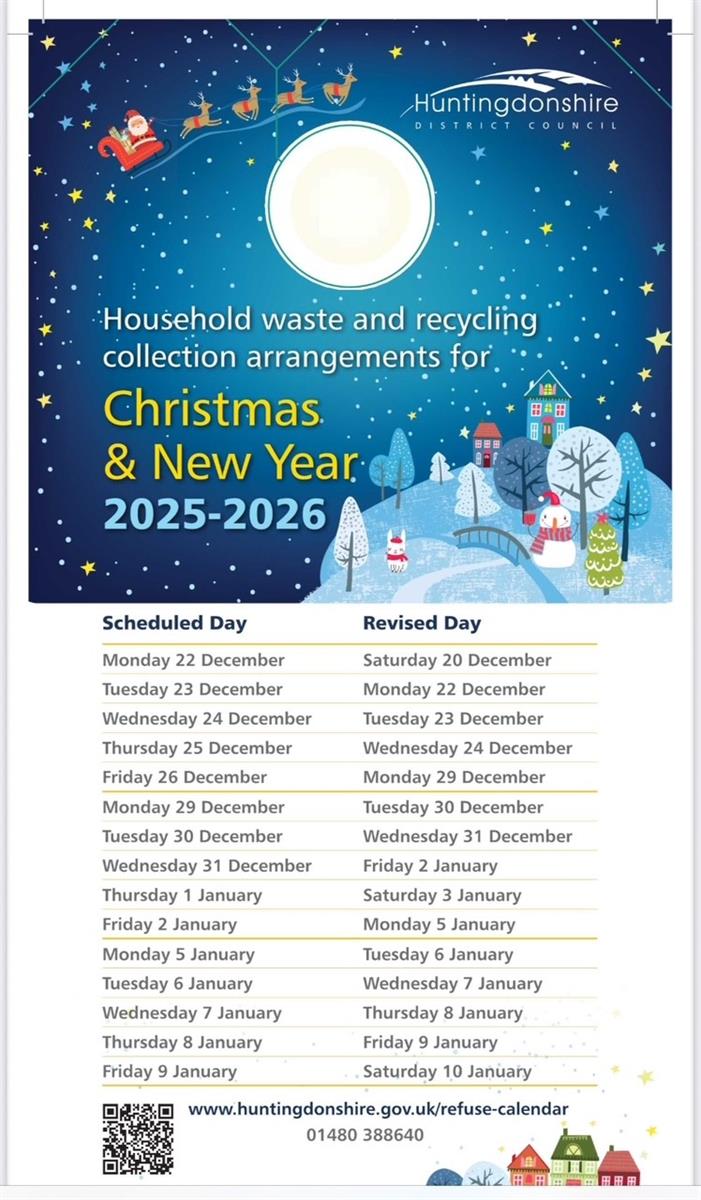 Huntingdonshire
DISTRICT COUNCIL

Household waste and recycling collection arrangements for

Christmas & New Year
2025-2026

| Scheduled Day | Revised Day |
|---|---|
| Monday 22 December | Saturday 20 December |
| Tuesday 23 December | Monday 22 December |
| Wednesday 24 December | Tuesday 23 December |
| Thursday 25 December | Wednesday 24 December |
| Friday 26 December | Monday 29 December |
| Monday 29 December | Tuesday 30 December |
| Tuesday 30 December | Wednesday 31 December |
| Wednesday 31 December | Friday 2 January |
| Thursday 1 January | Saturday 3 January |
| Friday 2 January | Monday 5 January |
| Monday 5 January | Tuesday 6 January |
| Tuesday 6 January | Wednesday 7 January |
| Wednesday 7 January | Thursday 8 January |
| Thursday 8 January | Friday 9 January |
| Friday 9 January | Saturday 10 January |

www.huntingdonshire.gov.uk/refuse-calendar
01480 388640